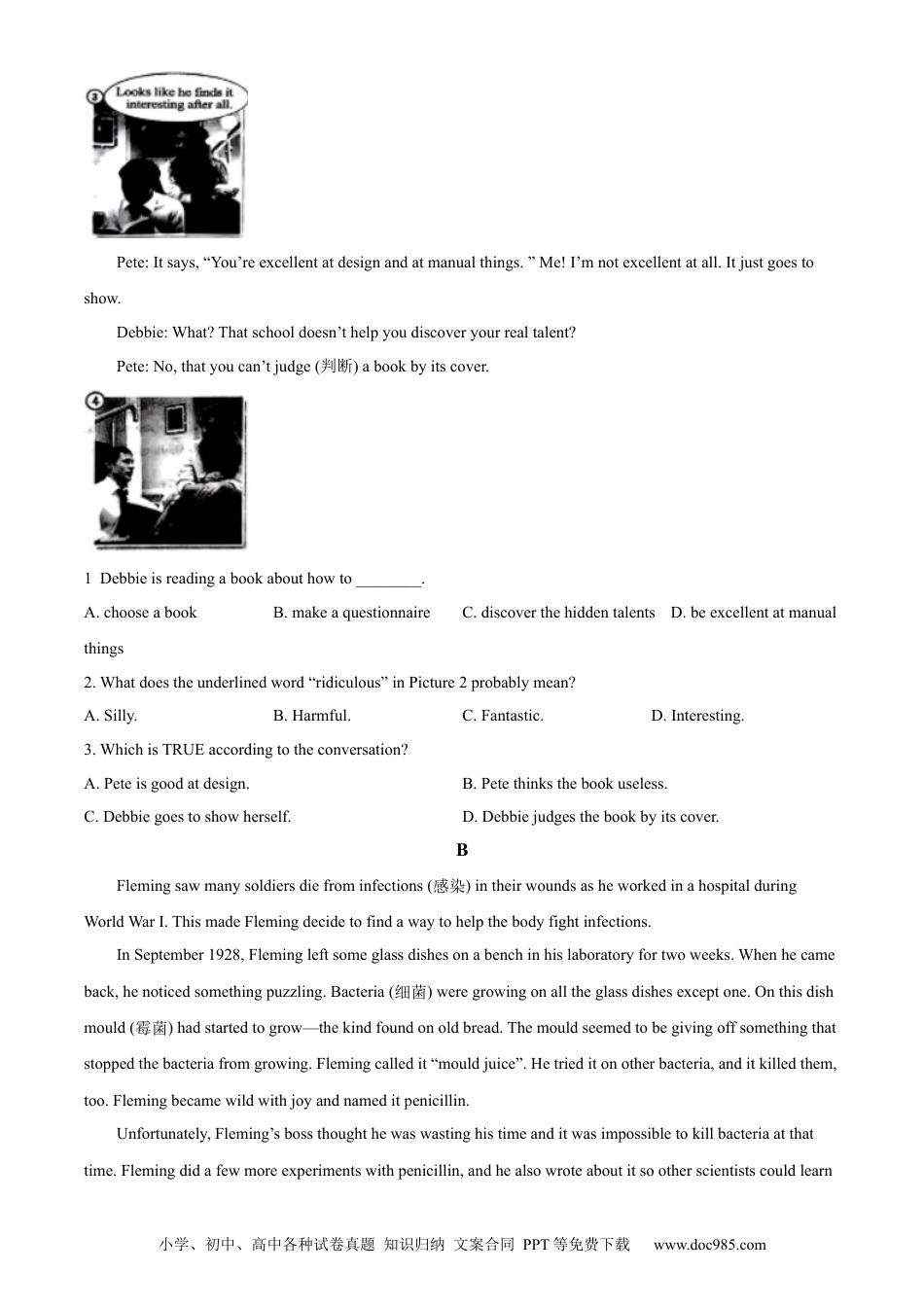 ③ Looks like he finds it interesting after all.

Pete: It says, “You’re excellent at design and at manual things. ” Me! I’m not excellent at all. It just goes to show.

Debbie: What? That school doesn’t help you discover your real talent?

Pete: No, that you can’t judge (判断) a book by its cover.

④

1 Debbie is reading a book about how to ________.

A. choose a book B. make a questionnaire C. discover the hidden talents D. be excellent at manual things

2. What does the underlined word “ridiculous” in Picture 2 probably mean?

A. Silly. B. Harmful. C. Fantastic. D. Interesting.

3. Which is TRUE according to the conversation?

A. Pete is good at design. B. Pete thinks the book useless.

C. Debbie goes to show herself. D. Debbie judges the book by its cover.

B

Fleming saw many soldiers die from infections (感染) in their wounds as he worked in a hospital during World War I. This made Fleming decide to find a way to help the body fight infections.

In September 1928, Fleming left some glass dishes on a bench in his laboratory for two weeks. When he came back, he noticed something puzzling. Bacteria (细菌) were growing on all the glass dishes except one. On this dish mould (霉菌) had started to grow—the kind found on old bread. The mould seemed to be giving off something that stopped the bacteria from growing. Fleming called it “mould juice”. He tried it on other bacteria, and it killed them, too. Fleming became wild with joy and named it penicillin.

Unfortunately, Fleming’s boss thought he was wasting his time and it was impossible to kill bacteria at that time. Fleming did a few more experiments with penicillin, and he also wrote about it so other scientists could learn

小学、初中、高中各种试卷真题 知识归纳 文案合同 PPT等免费下载 www.doc985.com